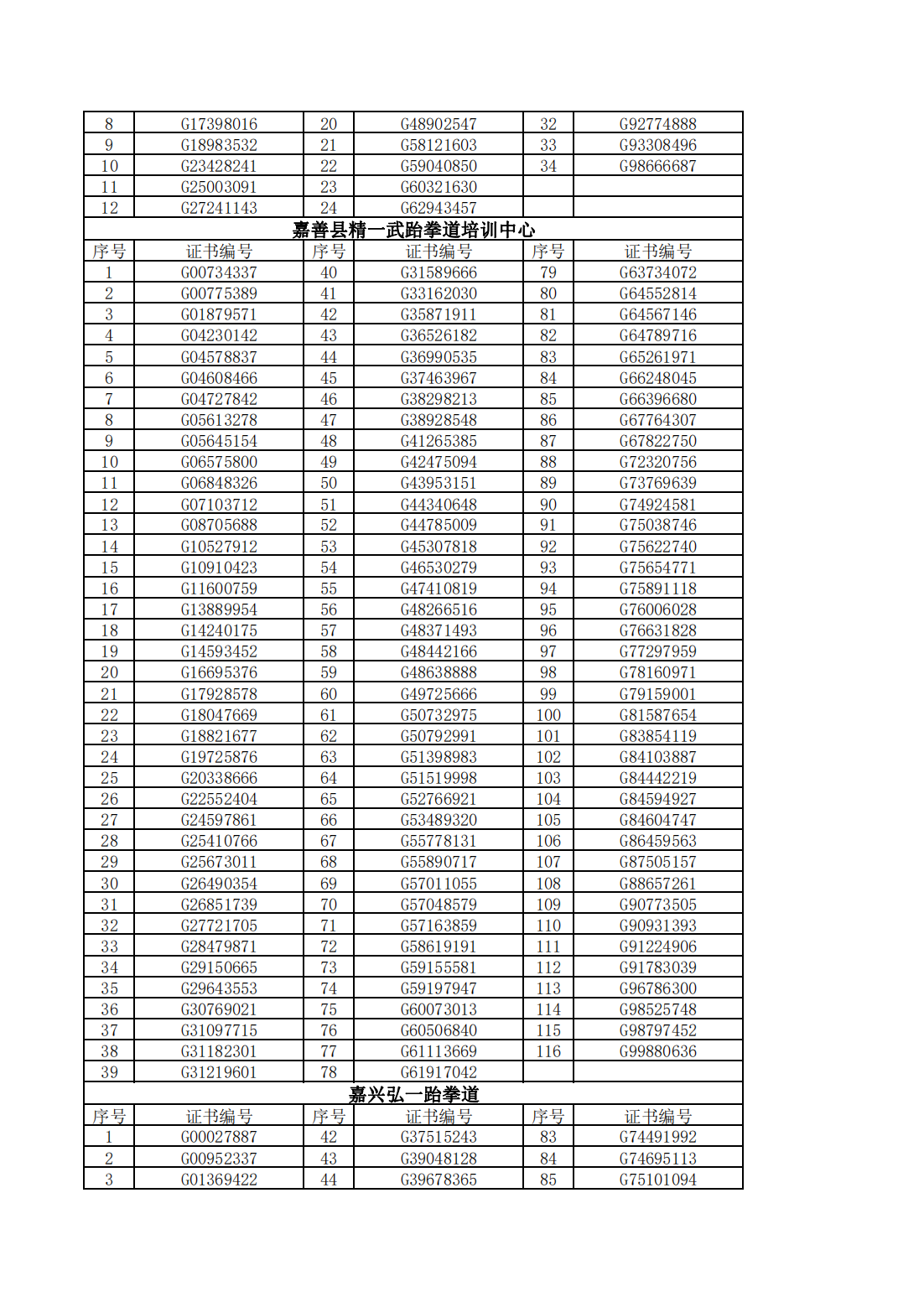 | 8 | G17398016 | 20 | G48902547 | 32 | G92774888 |
|---|---|---|---|---|---|
| 9 | G18983532 | 21 | G58121603 | 33 | G93308496 |
| 10 | G23428241 | 22 | G59040850 | 34 | G98666687 |
| 11 | G25003091 | 23 | G60321630 | | |
| 12 | G27241143 | 24 | G62943457 | | |

嘉善县精一武跆拳道培训中心

| 序号 | 证书编号 | 序号 | 证书编号 | 序号 | 证书编号 |
|---|---|---|---|---|---|
| 1 | G00734337 | 40 | G31589666 | 79 | G63734072 |
| 2 | G00775389 | 41 | G33162030 | 80 | G64552814 |
| 3 | G01879571 | 42 | G35871911 | 81 | G64567146 |
| 4 | G04230142 | 43 | G36526182 | 82 | G64789716 |
| 5 | G04578837 | 44 | G36990535 | 83 | G65261971 |
| 6 | G04608466 | 45 | G37463967 | 84 | G66248045 |
| 7 | G04727842 | 46 | G38298213 | 85 | G66396680 |
| 8 | G05613278 | 47 | G38928548 | 86 | G67764307 |
| 9 | G05645154 | 48 | G41265385 | 87 | G67822750 |
| 10 | G06575800 | 49 | G42475094 | 88 | G72320756 |
| 11 | G06848326 | 50 | G43953151 | 89 | G73769639 |
| 12 | G07103712 | 51 | G44340648 | 90 | G74924581 |
| 13 | G08705688 | 52 | G44785009 | 91 | G75038746 |
| 14 | G10527912 | 53 | G45307818 | 92 | G75622740 |
| 15 | G10910423 | 54 | G46530279 | 93 | G75654771 |
| 16 | G11600759 | 55 | G47410819 | 94 | G75891118 |
| 17 | G13889954 | 56 | G48266516 | 95 | G76006028 |
| 18 | G14240175 | 57 | G48371493 | 96 | G76631828 |
| 19 | G14593452 | 58 | G48442166 | 97 | G77297959 |
| 20 | G16695376 | 59 | G48638888 | 98 | G78160971 |
| 21 | G17928578 | 60 | G49725666 | 99 | G79159001 |
| 22 | G18047669 | 61 | G50732975 | 100 | G81587654 |
| 23 | G18821677 | 62 | G50792991 | 101 | G83854119 |
| 24 | G19725876 | 63 | G51398983 | 102 | G84103887 |
| 25 | G20338666 | 64 | G51519998 | 103 | G84442219 |
| 26 | G22552404 | 65 | G52766921 | 104 | G84594927 |
| 27 | G24597861 | 66 | G53489320 | 105 | G84604747 |
| 28 | G25410766 | 67 | G55778131 | 106 | G86459563 |
| 29 | G25673011 | 68 | G55890717 | 107 | G87505157 |
| 30 | G26490354 | 69 | G57011055 | 108 | G88657261 |
| 31 | G26851739 | 70 | G57048579 | 109 | G90773505 |
| 32 | G27721705 | 71 | G57163859 | 110 | G90931393 |
| 33 | G28479871 | 72 | G58619191 | 111 | G91224906 |
| 34 | G29150665 | 73 | G59155581 | 112 | G91783039 |
| 35 | G29643553 | 74 | G59197947 | 113 | G96786300 |
| 36 | G30769021 | 75 | G60073013 | 114 | G98525748 |
| 37 | G31097715 | 76 | G60506840 | 115 | G98797452 |
| 38 | G31182301 | 77 | G61113669 | 116 | G99880636 |
| 39 | G31219601 | 78 | G61917042 | | |

嘉兴弘一跆拳道

| 序号 | 证书编号 | 序号 | 证书编号 | 序号 | 证书编号 |
|---|---|---|---|---|---|
| 1 | G00027887 | 42 | G37515243 | 83 | G74491992 |
| 2 | G00952337 | 43 | G39048128 | 84 | G74695113 |
| 3 | G01369422 | 44 | G39678365 | 85 | G75101094 |